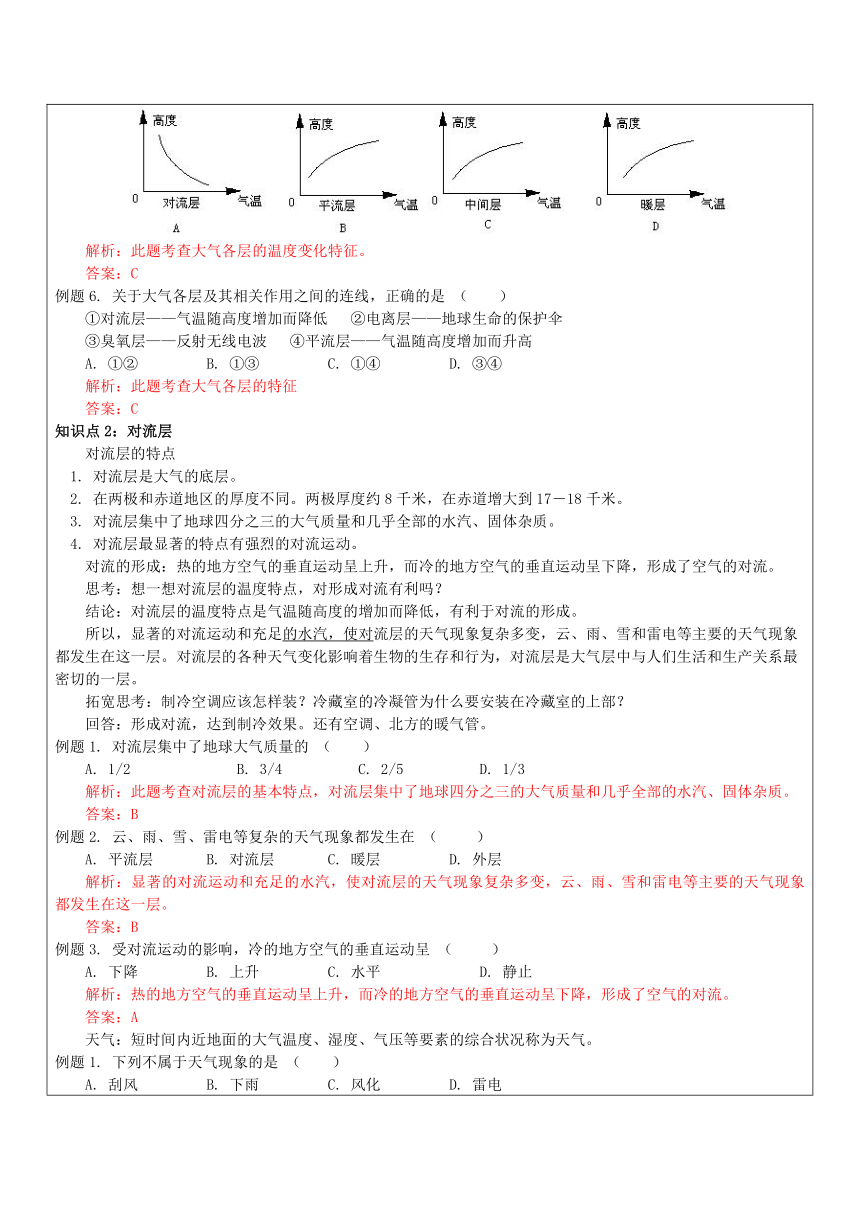 高度 0 对流层 气温 A
高度 0 平流层 气温 B
高度 0 中间层 气温 C
高度 0 暖层 气温 D

解析：此题考查大气各层的温度变化特征。

答案：C

例题 6. 关于大气各层及其相关作用之间的连线，正确的是 （　　）

①对流层——气温随高度增加而降低　②电离层——地球生命的保护伞

③臭氧层——反射无线电波　④平流层——气温随高度增加而升高

A. ①②　B. ①③　C. ①④　D. ③④

解析：此题考查大气各层的特征

答案：C

知识点 2：对流层

对流层的特点

1. 对流层是大气的底层。

2. 在两极和赤道地区的厚度不同。两极厚度约 8 千米，在赤道增大到 17－18 千米。

3. 对流层集中了地球四分之三的大气质量和几乎全部的水汽、固体杂质。

4. 对流层最显著的特点有强烈的对流运动。

对流的形成：热的地方空气的垂直运动呈上升，而冷的地方空气的垂直运动呈下降，形成了空气的对流。

思考：想一想对流层的温度特点，对形成对流有利吗？

结论：对流层的温度特点是气温随高度的增加而降低，有利于对流的形成。

所以，显著的对流运动和充足的水汽，使对流层的天气现象复杂多变，云、雨、雪和雷电等主要的天气现象都发生在这一层。对流层的各种天气变化影响着生物的生存和行为，对流层是大气层中与人们生活和生产关系最密切的一层。

拓宽思考：制冷空调应该怎样装？冷藏室的冷凝管为什么要安装在冷藏室的上部？

回答：形成对流，达到制冷效果。还有空调、北方的暖气管。

例题 1. 对流层集中了地球大气质量的 （　　）

A. 1/2　B. 3/4　C. 2/5　D. 1/3

解析：此题考查对流层的基本特点，对流层集中了地球四分之三的大气质量和几乎全部的水汽、固体杂质。

答案：B

例题 2. 云、雨、雪、雷电等复杂的天气现象都发生在 （　　）

A. 平流层　B. 对流层　C. 暖层　D. 外层

解析：显著的对流运动和充足的水汽，使对流层的天气现象复杂多变，云、雨、雪和雷电等主要的天气现象都发生在这一层。

答案：B

例题 3. 受对流运动的影响，冷的地方空气的垂直运动呈 （　　）

A. 下降　B. 上升　C. 水平　D. 静止

解析：热的地方空气的垂直运动呈上升，而冷的地方空气的垂直运动呈下降，形成了空气的对流。

答案：A

天气：短时间内近地面的大气温度、湿度、气压等要素的综合状况称为天气。

例题 1. 下列不属于天气现象的是 （　　）

A. 刮风　B. 下雨　C. 风化　D. 雷电